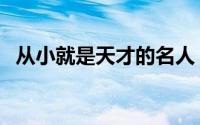 从小就是天才的名人